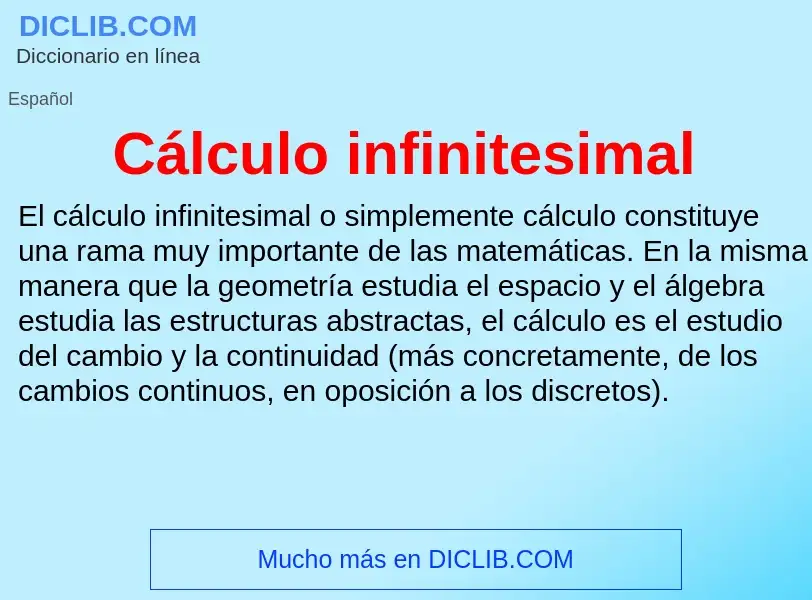 DICLIB.COM
Diccionario en línea

Español

Cálculo infinitesimal

El cálculo infinitesimal o simplemente cálculo constituye una rama muy importante de las matemáticas. En la misma manera que la geometría estudia el espacio y el álgebra estudia las estructuras abstractas, el cálculo es el estudio del cambio y la continuidad (más concretamente, de los cambios continuos, en oposición a los discretos).

Mucho más en DICLIB.COM